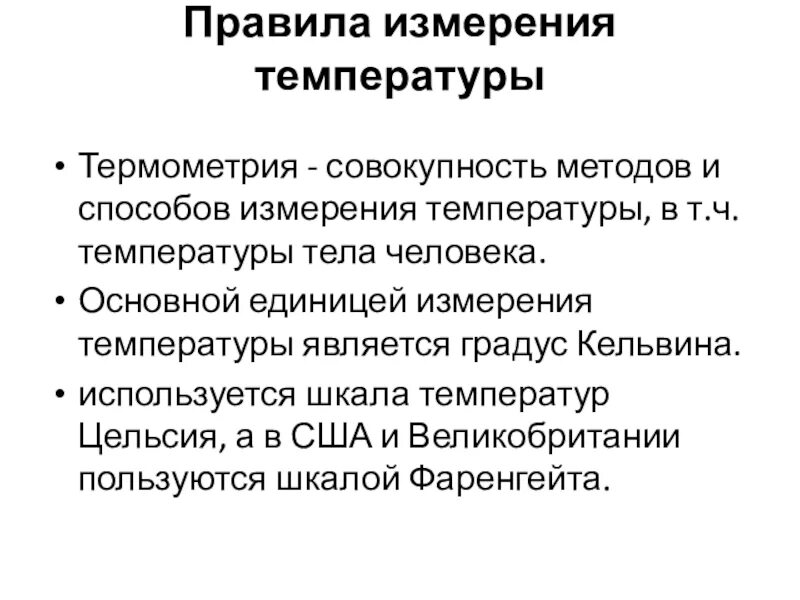 Правила измерения температуры

• Термометрия - совокупность методов и способов измерения температуры, в т.ч. температуры тела человека.
• Основной единицей измерения температуры является градус Кельвина.
• используется шкала температур Цельсия, а в США и Великобритании пользуются шкалой Фаренгейта.